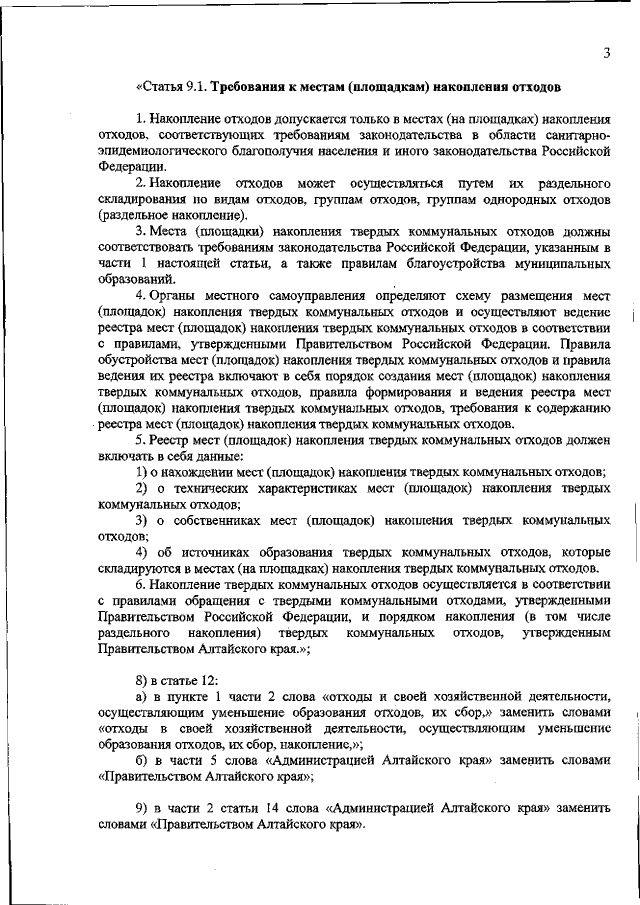 3

«Статья 9.1. Требования к местам (площадкам) накопления отходов

1. Накопление отходов допускается только в местах (на площадках) накопления отходов, соответствующих требованиям законодательства в области санитарно-эпидемиологического благополучия населения и иного законодательства Российской Федерации.

2. Накопление отходов может осуществляться путем их раздельного складирования по видам отходов, группам отходов, группам однородных отходов (раздельное накопление).

3. Места (площадки) накопления твердых коммунальных отходов должны соответствовать требованиям законодательства Российской Федерации, указанным в части 1 настоящей статьи, а также правилам благоустройства муниципальных образований.

4. Органы местного самоуправления определяют схему размещения мест (площадок) накопления твердых коммунальных отходов и осуществляют ведение реестра мест (площадок) накопления твердых коммунальных отходов в соответствии с правилами, утвержденными Правительством Российской Федерации. Правила обустройства мест (площадок) накопления твердых коммунальных отходов и правила ведения их реестра включают в себя порядок создания мест (площадок) накопления твердых коммунальных отходов, правила формирования и ведения реестра мест (площадок) накопления твердых коммунальных отходов, требования к содержанию реестра мест (площадок) накопления твердых коммунальных отходов.

5. Реестр мест (площадок) накопления твердых коммунальных отходов должен включать в себя данные:

1) о нахождении мест (площадок) накопления твердых коммунальных отходов;

2) о технических характеристиках мест (площадок) накопления твердых коммунальных отходов;

3) о собственниках мест (площадок) накопления твердых коммунальных отходов;

4) об источниках образования твердых коммунальных отходов, которые складируются в местах (на площадках) накопления твердых коммунальных отходов.

6. Накопление твердых коммунальных отходов осуществляется в соответствии с правилами обращения с твердыми коммунальными отходами, утвержденными Правительством Российской Федерации, и порядком накопления (в том числе раздельного накопления) твердых коммунальных отходов, утвержденным Правительством Алтайского края.»;

8) в статье 12:

а) в пункте 1 части 2 слова «отходы и своей хозяйственной деятельности, осуществляющим уменьшение образования отходов, их сбор,» заменить словами «отходы в своей хозяйственной деятельности, осуществляющим уменьшение образования отходов, их сбор, накопление,»;

б) в части 5 слова «Администрацией Алтайского края» заменить словами «Правительством Алтайского края»;

9) в части 2 статьи 14 слова «Администрацией Алтайского края» заменить словами «Правительством Алтайского края».